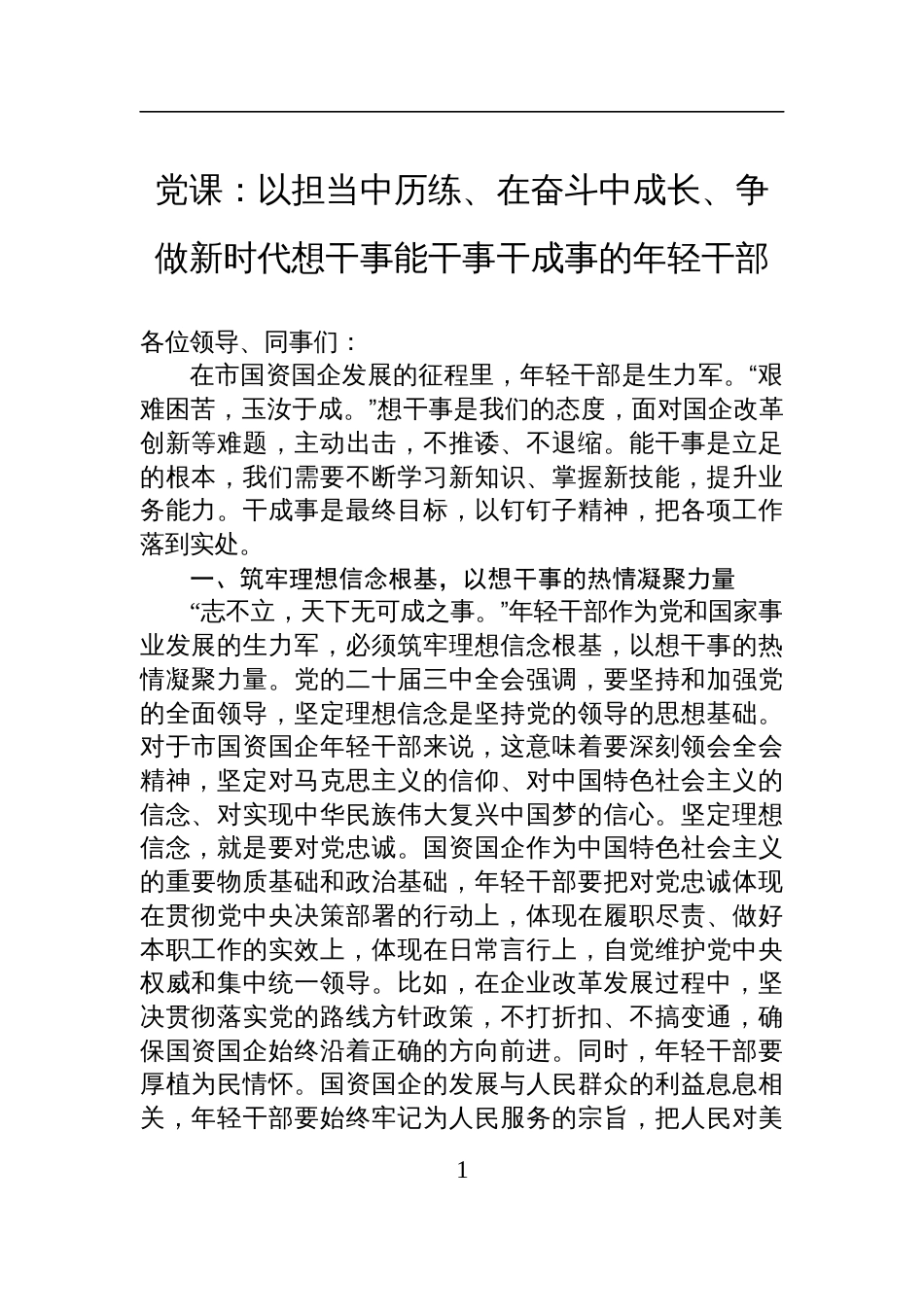 党课：以担当中历练、在奋斗中成长、争做新时代想干事能干事干成事的年轻干部

各位领导、同事们：

在市国资国企发展的征程里，年轻干部是生力军。“艰难困苦，玉汝于成。”想干事是我们的态度，面对国企改革创新等难题，主动出击，不推诿、不退缩。能干事是立足的根本，我们需要不断学习新知识、掌握新技能，提升业务能力。干成事是最终目标，以钉钉子精神，把各项工作落到实处。

一、筑牢理想信念根基，以想干事的热情凝聚力量

“志不立，天下无可成之事。”年轻干部作为党和国家事业发展的生力军，必须筑牢理想信念根基，以想干事的热情凝聚力量。党的二十届三中全会强调，要坚持和加强党的全面领导，坚定理想信念是坚持党的领导的思想基础。对于市国资国企年轻干部来说，这意味着要深刻领会全会精神，坚定对马克思主义的信仰、对中国特色社会主义的信念、对实现中华民族伟大复兴中国梦的信心。坚定理想信念，就是要对党忠诚。国资国企作为中国特色社会主义的重要物质基础和政治基础，年轻干部要把对党忠诚体现在贯彻党中央决策部署的行动上，体现在履职尽责、做好本职工作的实效上，体现在日常言行上，自觉维护党中央权威和集中统一领导。比如，在企业改革发展过程中，坚决贯彻落实党的路线方针政策，不打折扣、不搞变通，确保国资国企始终沿着正确的方向前进。同时，年轻干部要厚植为民情怀。国资国企的发展与人民群众的利益息息相关，年轻干部要始终牢记为人民服务的宗旨，把人民对美

1